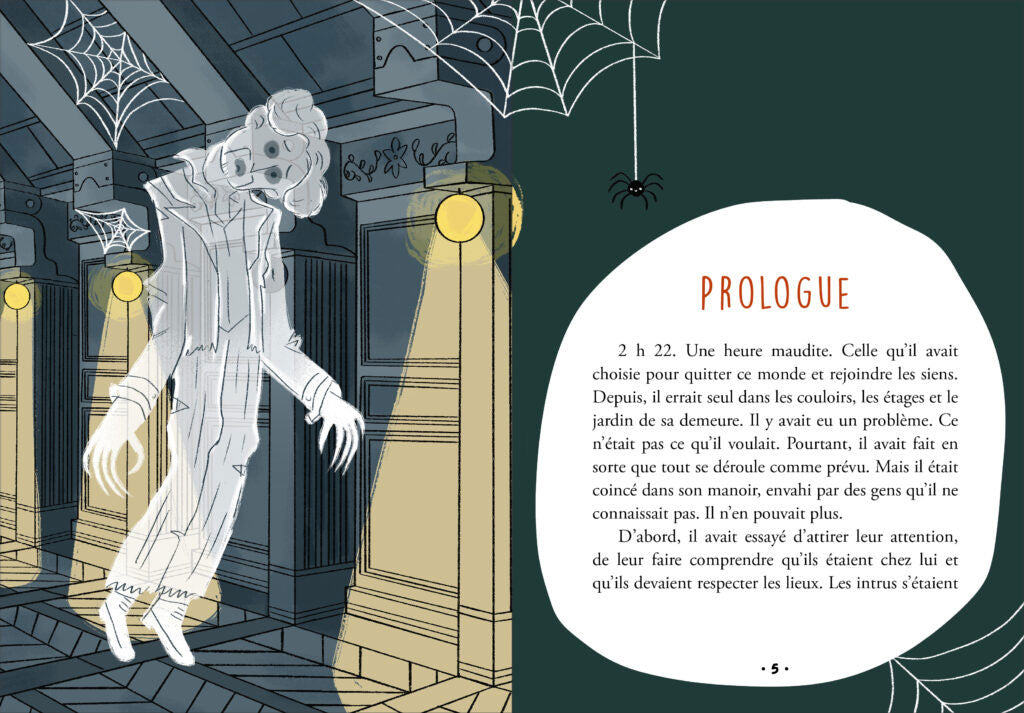 PROLOGUE

2 h 22. Une heure maudite. Celle qu'il avait choisie pour quitter ce monde et rejoindre les siens. Depuis, il errait seul dans les couloirs, les étages et le jardin de sa demeure. Il y avait eu un problème. Ce n'était pas ce qu'il voulait. Pourtant, il avait fait en sorte que tout se déroule comme prévu. Mais il était coincé dans son manoir, envahi par des gens qu'il ne connaissait pas. Il n'en pouvait plus.

D'abord, il avait essayé d'attirer leur attention, de leur faire comprendre qu'ils étaient chez lui et qu'ils devaient respecter les lieux. Les intrus s'étaient

• 5 •